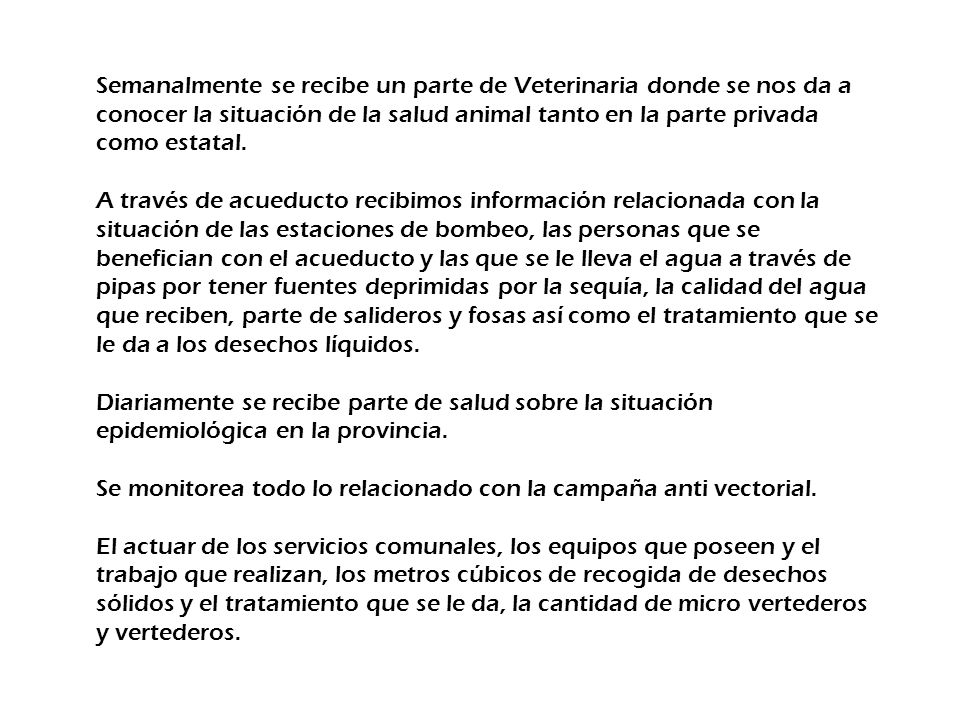 Semanalmente se recibe un parte de Veterinaria donde se nos da a conocer la situación de la salud animal tanto en la parte privada como estatal.

A través de acueducto recibimos información relacionada con la situación de las estaciones de bombeo, las personas que se benefician con el acueducto y las que se le lleva el agua a través de pipas por tener fuentes deprimidas por la sequía, la calidad del agua que reciben, parte de salideros y fosas así como el tratamiento que se le da a los desechos líquidos.

Diariamente se recibe parte de salud sobre la situación epidemiológica en la provincia.

Se monitorea todo lo relacionado con la campaña anti vectorial.

El actuar de los servicios comunales, los equipos que poseen y el trabajo que realizan, los metros cúbicos de recogida de desechos sólidos y el tratamiento que se le da, la cantidad de micro vertederos y vertederos.